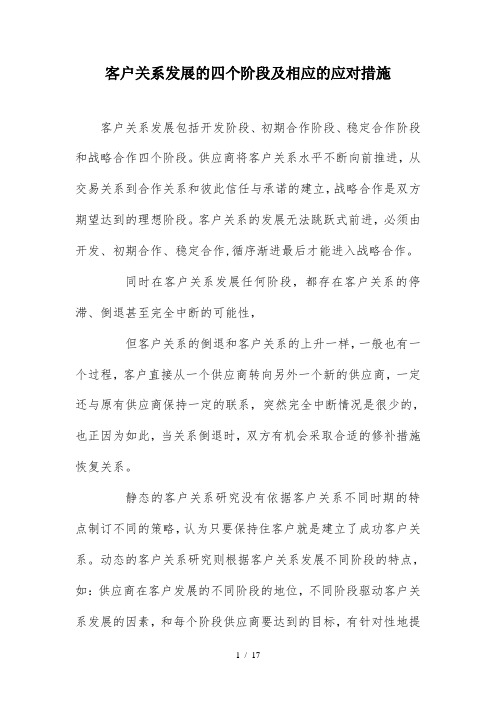 客户关系发展的四个阶段及相应的应对措施

客户关系发展包括开发阶段、初期合作阶段、稳定合作阶段和战略合作四个阶段。供应商将客户关系水平不断向前推进，从交易关系到合作关系和彼此信任与承诺的建立，战略合作是双方期望达到的理想阶段。客户关系的发展无法跳跃式前进，必须由开发、初期合作、稳定合作，循序渐进最后才能进入战略合作。

同时在客户关系发展任何阶段，都存在客户关系的停滞、倒退甚至完全中断的可能性，

但客户关系的倒退和客户关系的上升一样，一般也有一个过程，客户直接从一个供应商转向另外一个新的供应商，一定还与原有供应商保持一定的联系，突然完全中断情况是很少的，也正因为如此，当关系倒退时，双方有机会采取合适的修补措施恢复关系。

静态的客户关系研究没有依据客户关系不同时期的特点制订不同的策略，认为只要保持住客户就是建立了成功客户关系。动态的客户关系研究则根据客户关系发展不同阶段的特点，如：供应商在客户发展的不同阶段的地位，不同阶段驱动客户关系发展的因素，和每个阶段供应商要达到的目标，有针对性地提

1 / 17